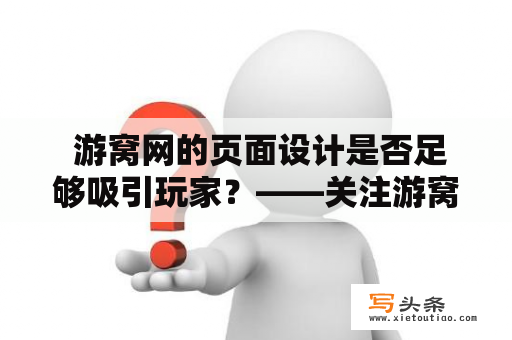 游窝网的页面设计是否足够吸引玩家？——关注游窝

写头条
www.xietoutiao.com